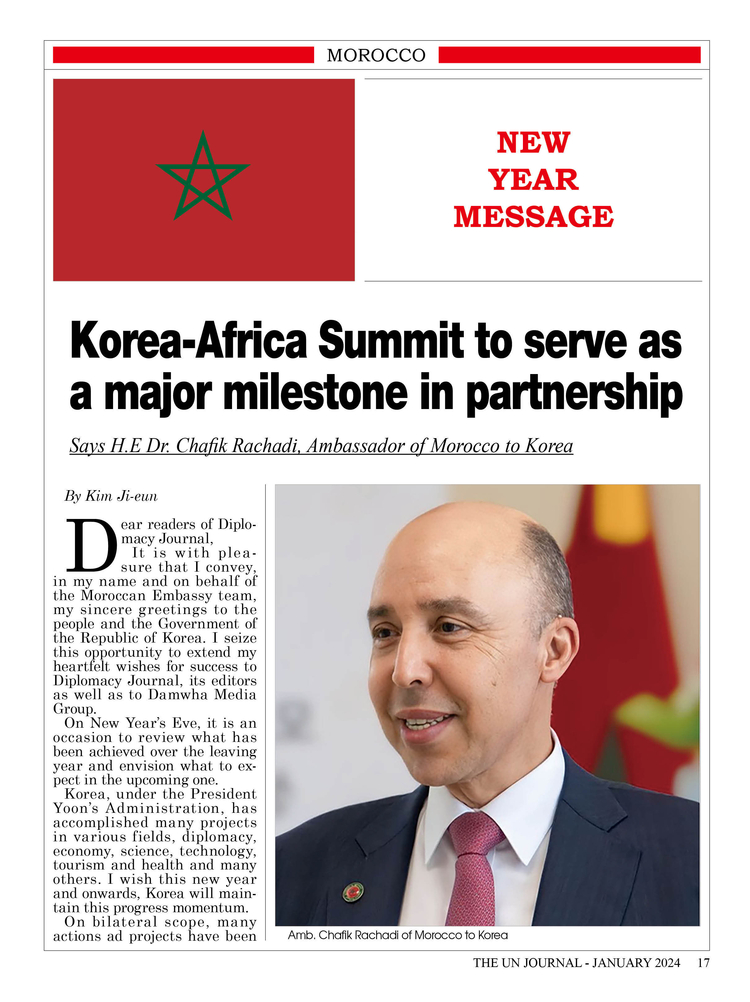 MOROCCO

NEW YEAR MESSAGE

Korea-Africa Summit to serve as a major milestone in partnership

Says H.E Dr. Chafik Rachadi, Ambassador of Morocco to Korea

By Kim Ji-eun

Dear readers of Diplomacy Journal,

It is with pleasure that I convey, in my name and on behalf of the Moroccan Embassy team, my sincere greetings to the people and the Government of the Republic of Korea. I seize this opportunity to extend my heartfelt wishes for success to Diplomacy Journal, its editors as well as to Damwha Media Group.

On New Year's Eve, it is an occasion to review what has been achieved over the leaving year and envision what to expect in the upcoming one.

Korea, under the President Yoon's Administration, has accomplished many projects in various fields, diplomacy, economy, science, technology, tourism and health and many others. I wish this new year and onwards, Korea will maintain this progress momentum.

On bilateral scope, many actions ad projects have been

Amb. Chafik Rachadi of Morocco to Korea

THE UN JOURNAL - JANUARY 2024 17